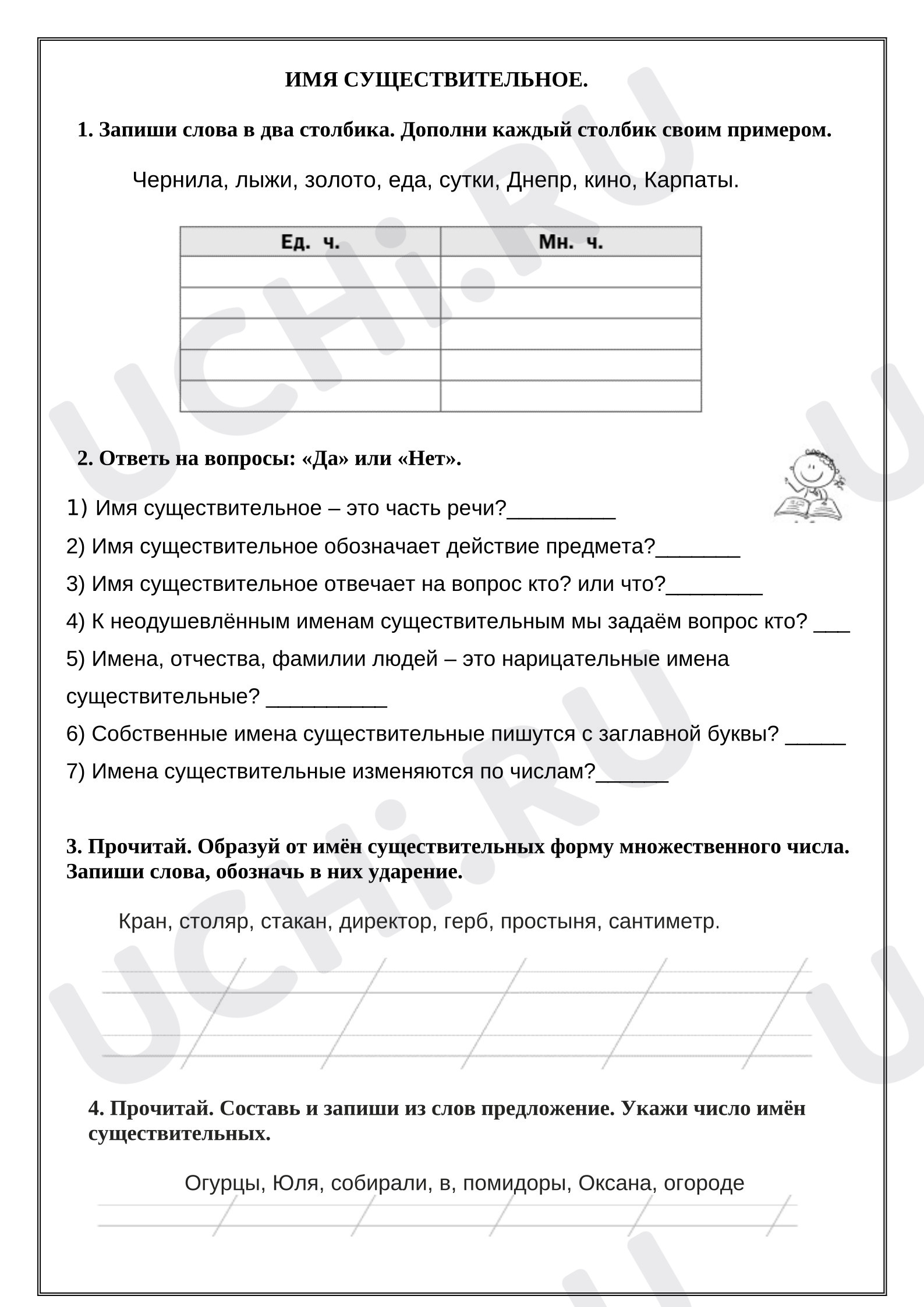 ИМЯ СУЩЕСТВИТЕЛЬНОЕ.

1. Запиши слова в два столбика. Дополни каждый столбик своим примером.

Чернила, лыжи, золото, еда, сутки, Днепр, кино, Карпаты.

| Ед. ч. | Мн. ч. |
|---|---|
| | |
| | |
| | |
| | |
| | |

2. Ответь на вопросы: «Да» или «Нет».

1) Имя существительное – это часть речи?_________

2) Имя существительное обозначает действие предмета?_______

3) Имя существительное отвечает на вопрос кто? или что?________

4) К неодушевлённым именам существительным мы задаём вопрос кто? ___

5) Имена, отчества, фамилии людей – это нарицательные имена существительные? __________

6) Собственные имена существительные пишутся с заглавной буквы? _____

7) Имена существительные изменяются по числам?______

3. Прочитай. Образуй от имён существительных форму множественного числа. Запиши слова, обозначь в них ударение.

Кран, столяр, стакан, директор, герб, простыня, сантиметр.

4. Прочитай. Составь и запиши из слов предложение. Укажи число имён существительных.

Огурцы, Юля, собирали, в, помидоры, Оксана, огороде

UCHi.RU